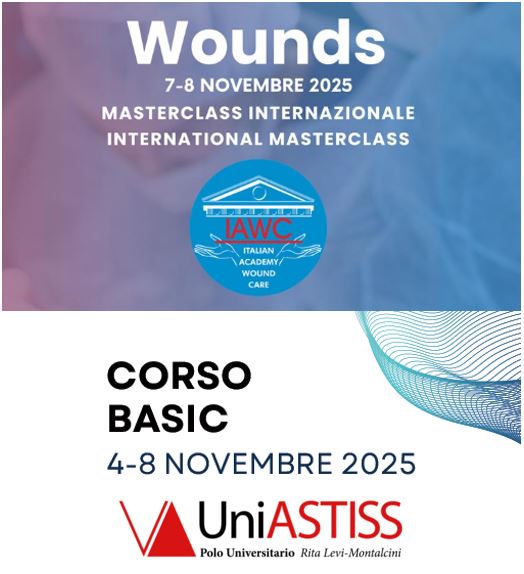 Wounds
7-8 NOVEMBRE 2025
MASTERCLASS INTERNAZIONALE
INTERNATIONAL MASTERCLASS

IAWC
ITALIAN
ACADEMY
WOUND
CARE

CORSO
BASIC
4-8 NOVEMBRE 2025

UniASTISS
Polo Universitario Rita Levi-Montalcini